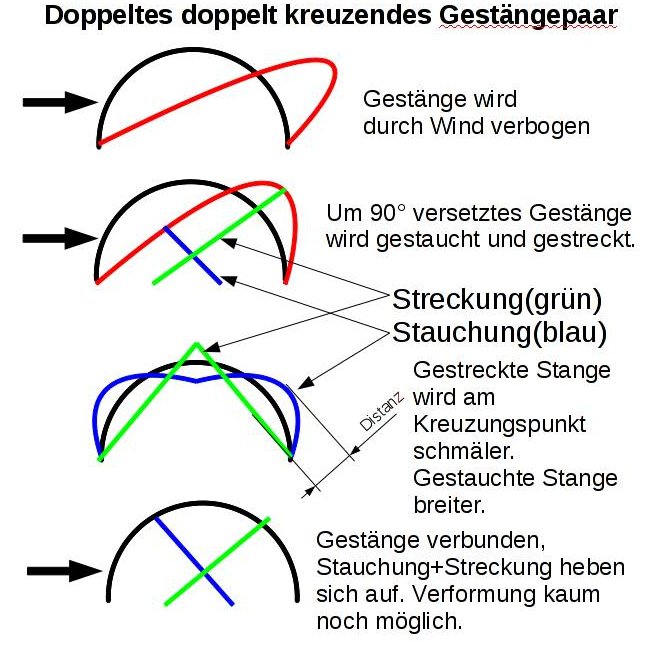 Doppeltes doppelt kreuzendes Gestängepaar

Gestänge wird durch Wind verbogen

Um 90° versetztes Gestänge wird gestaucht und gestreckt.

Streckung(grün)
Stauchung(blau)

Distanz

Gestreckte Stange wird am Kreuzungspunkt schmäler. Gestauchte Stange breiter.

Gestänge verbunden, Stauchung+Streckung heben sich auf. Verformung kaum noch möglich.